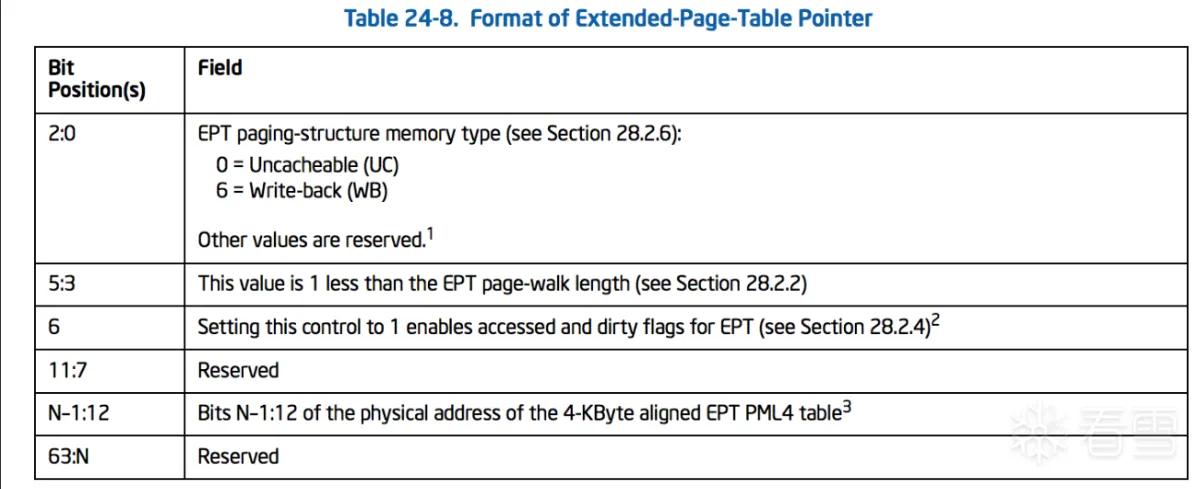 Table 24-8. Format of Extended-Page-Table Pointer

| Bit Position(s) | Field |
|---|---|
| 2:0 | EPT paging-structure memory type (see Section 28.2.6): 0 = Uncacheable (UC) 6 = Write-back (WB) Other values are reserved.$^1$ |
| 5:3 | This value is 1 less than the EPT page-walk length (see Section 28.2.2) |
| 6 | Setting this control to 1 enables accessed and dirty flags for EPT (see Section 28.2.4)$^2$ |
| 11:7 | Reserved |
| N–1:12 | Bits N–1:12 of the physical address of the 4-KByte aligned EPT PML4 table$^3$ |
| 63:N | Reserved |

看雪